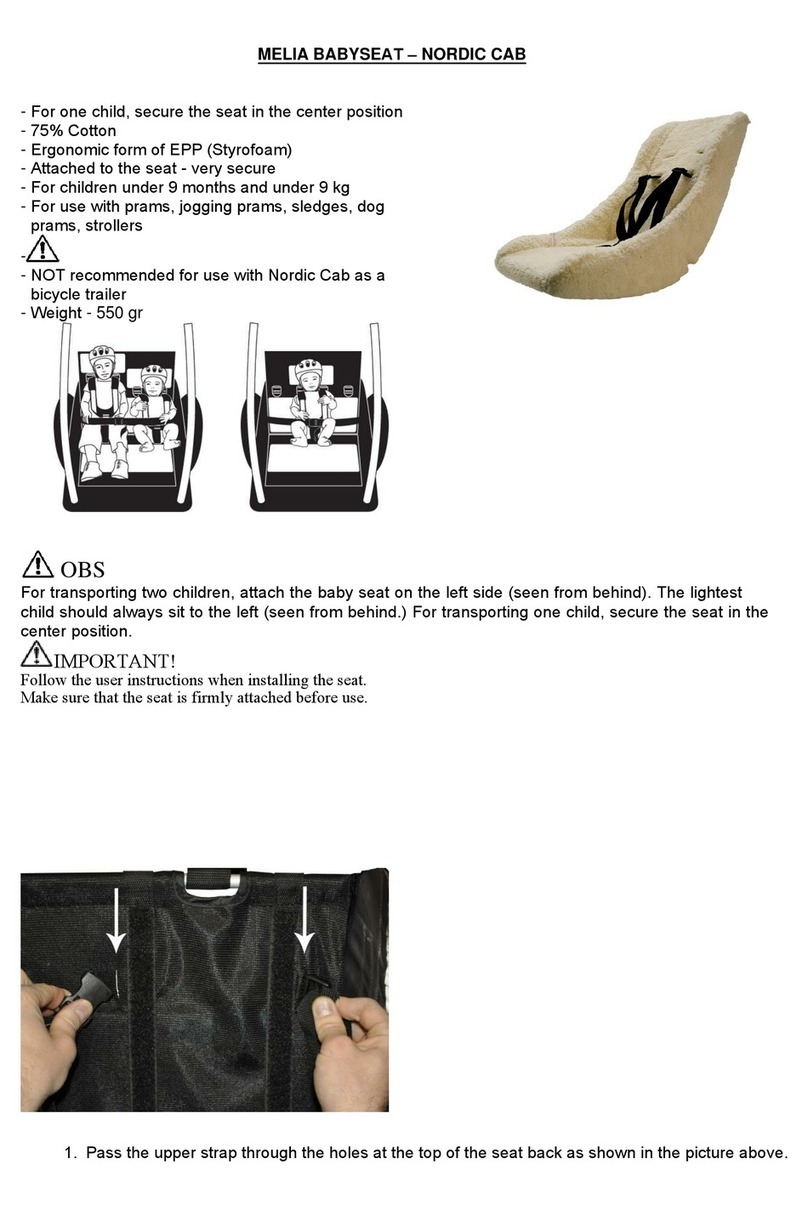 MELIA BABYSEAT – NORDIC CAB

- For one child, secure the seat in the center position
- 75% Cotton
- Ergonomic form of EPP (Styrofoam)
- Attached to the seat - very secure
- For children under 9 months and under 9 kg
- For use with prams, jogging prams, sledges, dog prams, strollers
-
- NOT recommended for use with Nordic Cab as a bicycle trailer
- Weight - 550 gr

OBS
For transporting two children, attach the baby seat on the left side (seen from behind). The lightest child should always sit to the left (seen from behind.) For transporting one child, secure the seat in the center position.

IMPORTANT!
Follow the user instructions when installing the seat.
Make sure that the seat is firmly attached before use.

1. Pass the upper strap through the holes at the top of the seat back as shown in the picture above.